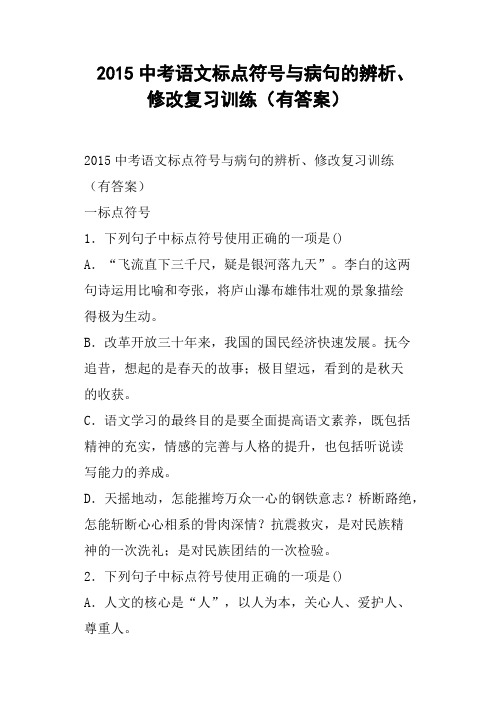 2015 中考语文标点符号与病句的辨析、修改复习训练（有答案）

2015 中考语文标点符号与病句的辨析、修改复习训练（有答案）

一标点符号

1．下列句子中标点符号使用正确的一项是()

A．“飞流直下三千尺，疑是银河落九天”。李白的这两句诗运用比喻和夸张，将庐山瀑布雄伟壮观的景象描绘得极为生动。

B．改革开放三十年来，我国的国民经济快速发展。抚今追昔，想起的是春天的故事；极目望远，看到的是秋天的收获。

C．语文学习的最终目的是要全面提高语文素养，既包括精神的充实，情感的完善与人格的提升，也包括听说读写能力的养成。

D．天摇地动，怎能摧垮万众一心的钢铁意志？桥断路绝，怎能斩断心心相系的骨肉深情？抗震救灾，是对民族精神的一次洗礼；是对民族团结的一次检验。

2．下列句子中标点符号使用正确的一项是()

A．人文的核心是“人”，以人为本，关心人、爱护人、尊重人。